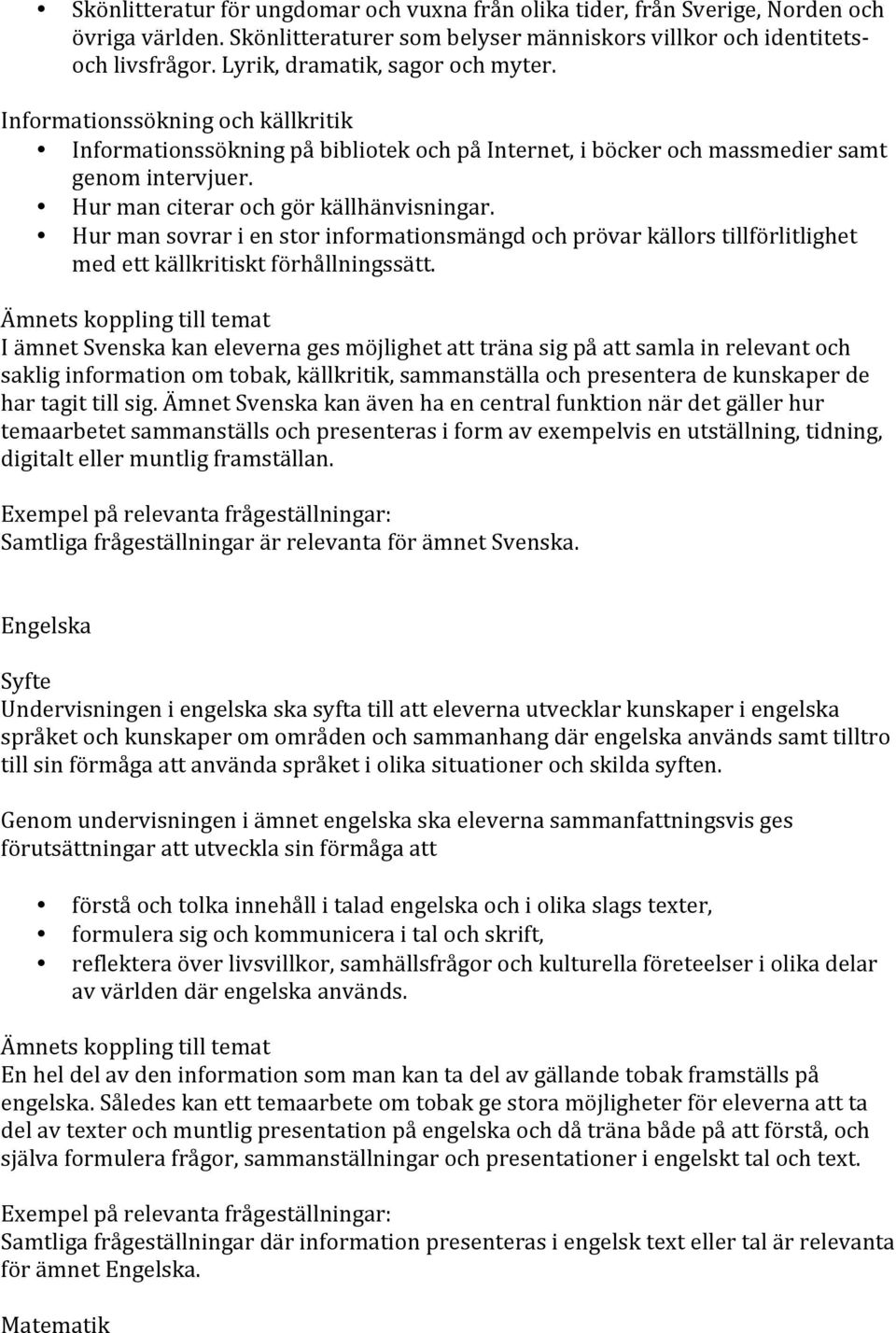 • Skönlitteratur för ungdomar och vuxna från olika tider, från Sverige, Norden och övriga världen. Skönlitteraturer som belyser människors villkor och identitets- och livsfrågor. Lyrik, dramatik, sagor och myter.

Informationssökning och källkritik
• Informationssökning på bibliotek och på Internet, i böcker och massmedier samt genom intervjuer.
• Hur man citerar och gör källhänvisningar.
• Hur man sovrar i en stor informationsmängd och prövar källors tillförlitlighet med ett källkritiskt förhållningssätt.

Ämnets koppling till temat
I ämnet Svenska kan eleverna ges möjlighet att träna sig på att samla in relevant och saklig information om tobak, källkritik, sammanställa och presentera de kunskaper de har tagit till sig. Ämnet Svenska kan även ha en central funktion när det gäller hur temaarbetet sammanställs och presenteras i form av exempelvis en utställning, tidning, digitalt eller muntlig framställan.

Exempel på relevanta frågeställningar:
Samtliga frågeställningar är relevanta för ämnet Svenska.

Engelska

Syfte
Undervisningen i engelska ska syfta till att eleverna utvecklar kunskaper i engelska språket och kunskaper om områden och sammanhang där engelska används samt tilltro till sin förmåga att använda språket i olika situationer och skilda syften.

Genom undervisningen i ämnet engelska ska eleverna sammanfattningsvis ges förutsättningar att utveckla sin förmåga att

• förstå och tolka innehåll i talad engelska och i olika slags texter,
• formulera sig och kommunicera i tal och skrift,
• reflektera över livsvillkor, samhällsfrågor och kulturella företeelser i olika delar av världen där engelska används.

Ämnets koppling till temat
En hel del av den information som man kan ta del av gällande tobak framställs på engelska. Således kan ett temaarbete om tobak ge stora möjligheter för eleverna att ta del av texter och muntlig presentation på engelska och då träna både på att förstå, och själva formulera frågor, sammanställningar och presentationer i engelskt tal och text.

Exempel på relevanta frågeställningar:
Samtliga frågeställningar där information presenteras i engelsk text eller tal är relevanta för ämnet Engelska.

Matematik